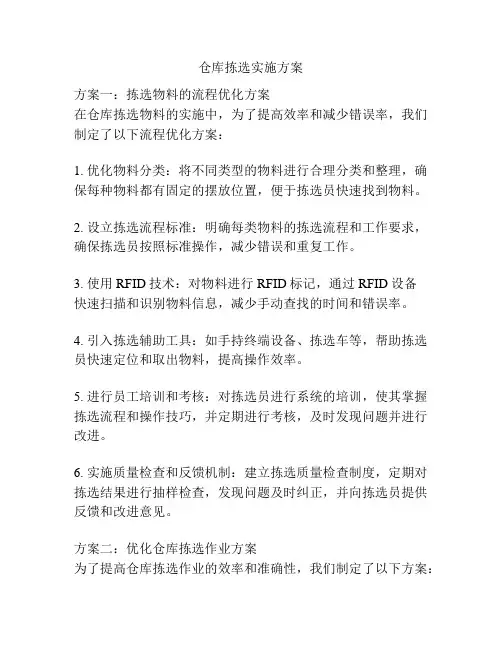 仓库拣选实施方案

方案一：拣选物料的流程优化方案
在仓库拣选物料的实施中，为了提高效率和减少错误率，我们制定了以下流程优化方案：

1. 优化物料分类：将不同类型的物料进行合理分类和整理，确保每种物料都有固定的摆放位置，便于拣选员快速找到物料。

2. 设立拣选流程标准：明确每类物料的拣选流程和工作要求，确保拣选员按照标准操作，减少错误和重复工作。

3. 使用 RFID 技术：对物料进行 RFID 标记，通过 RFID 设备快速扫描和识别物料信息，减少手动查找的时间和错误率。

4. 引入拣选辅助工具：如手持终端设备、拣选车等，帮助拣选员快速定位和取出物料，提高操作效率。

5. 进行员工培训和考核：对拣选员进行系统的培训，使其掌握拣选流程和操作技巧，并定期进行考核，及时发现问题并进行改进。

6. 实施质量检查和反馈机制：建立拣选质量检查制度，定期对拣选结果进行抽样检查，发现问题及时纠正，并向拣选员提供反馈和改进意见。

方案二：优化仓库拣选作业方案
为了提高仓库拣选作业的效率和准确性，我们制定了以下方案：